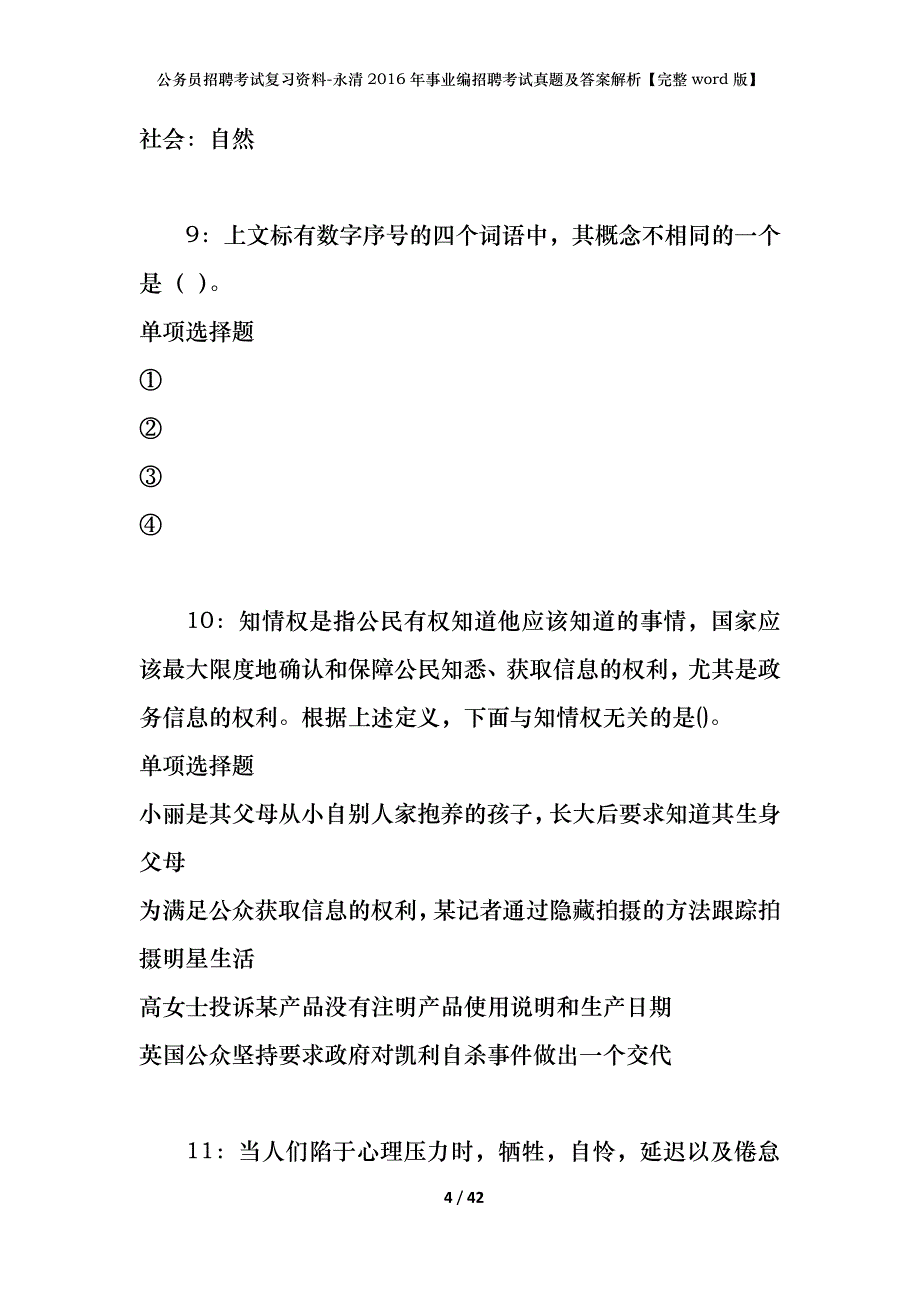 公务员招聘考试复习资料-永清2016年事业编招聘考试真题及答案解析【完整word版】

社会：自然

9：上文标有数字序号的四个词语中，其概念不相同的一个是（ ）。

单项选择题

①

②

③

④

10：知情权是指公民有权知道他应该知道的事情，国家应该最大限度地确认和保障公民知悉、获取信息的权利，尤其是政务信息的权利。根据上述定义，下面与知情权无关的是()。

单项选择题

小丽是其父母从小自别人家抱养的孩子，长大后要求知道其生身父母

为满足公众获取信息的权利，某记者通过隐藏拍摄的方法跟踪拍摄明星生活

高女士投诉某产品没有注明产品使用说明和生产日期

英国公众坚持要求政府对凯利自杀事件做出一个交代

11：当人们陷于心理压力时，牺牲，自怜，延迟以及倦怠

4 / 42